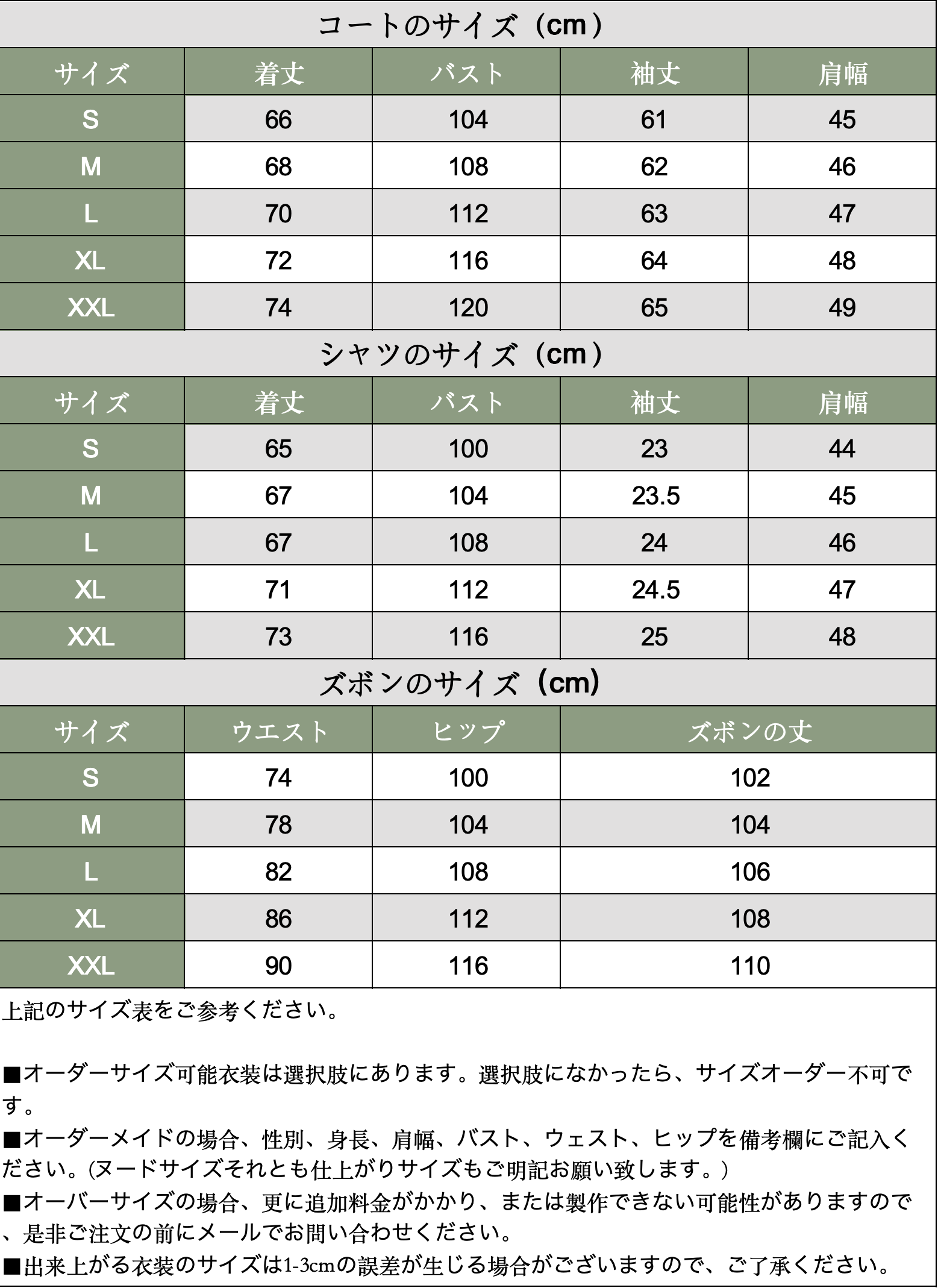 コートのサイズ（cm）

| サイズ | 着丈 | バスト | 袖丈 | 肩幅 |
|---|---|---|---|---|
| S | 66 | 104 | 61 | 45 |
| M | 68 | 108 | 62 | 46 |
| L | 70 | 112 | 63 | 47 |
| XL | 72 | 116 | 64 | 48 |
| XXL | 74 | 120 | 65 | 49 |

シャツのサイズ（cm）

| サイズ | 着丈 | バスト | 袖丈 | 肩幅 |
|---|---|---|---|---|
| S | 65 | 100 | 23 | 44 |
| M | 67 | 104 | 23.5 | 45 |
| L | 67 | 108 | 24 | 46 |
| XL | 71 | 112 | 24.5 | 47 |
| XXL | 73 | 116 | 25 | 48 |

ズボンのサイズ（cm）

| サイズ | ウエスト | ヒップ | ズボンの丈 |
|---|---|---|---|
| S | 74 | 100 | 102 |
| M | 78 | 104 | 104 |
| L | 82 | 108 | 106 |
| XL | 86 | 112 | 108 |
| XXL | 90 | 116 | 110 |

上記のサイズ表をご参考ください。

■オーダーサイズ可能衣装は選択肢にあります。選択肢になかったら、サイズオーダー不可です。
■オーダーメイドの場合、性別、身長、肩幅、バスト、ウェスト、ヒップを備考欄にご記入ください。(ヌードサイズそれとも仕上がりサイズもご明記お願い致します。)
■オーバーサイズの場合、更に追加料金がかかり、または製作できない可能性がありますので、是非ご注文の前にメールでお問い合わせください。
■出来上がる衣装のサイズは1-3cmの誤差が生じる場合がございますので、ご了承ください。